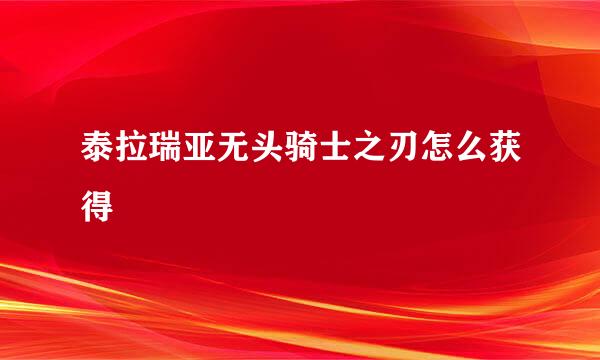 泰拉瑞亚无头骑士之刃怎么获得